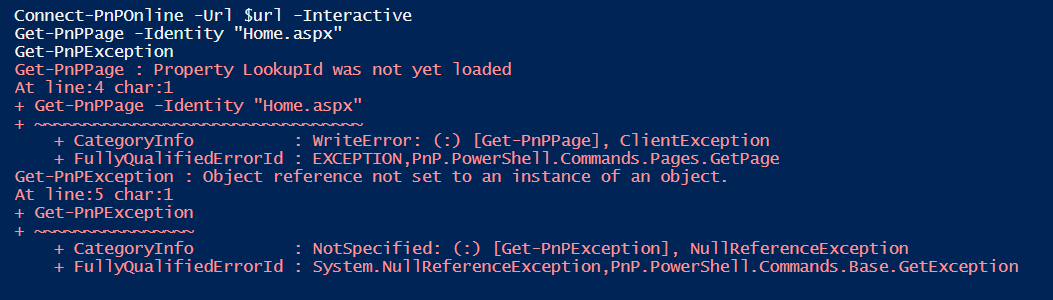 Connect-PnPOnline -Url $url -Interactive
Get-PnPPage -Identity "Home.aspx"
Get-PnPException
Get-PnPPage : Property LookupId was not yet loaded
At line:4 char:1
+ Get-PnPPage -Identity "Home.aspx"
+ ~~~~~~~~~~~~~~~~~~~~~~~~~~~~~~~~~
    + CategoryInfo          : WriteError: (:) [Get-PnPPage], ClientException
    + FullyQualifiedErrorId : EXCEPTION,PnP.PowerShell.Commands.Pages.GetPage
Get-PnPException : Object reference not set to an instance of an object.
At line:5 char:1
+ Get-PnPException
+ ~~~~~~~~~~~~~~~~
    + CategoryInfo          : NotSpecified: (:) [Get-PnPException], NullReferenceException
    + FullyQualifiedErrorId : System.NullReferenceException,PnP.PowerShell.Commands.Base.GetException